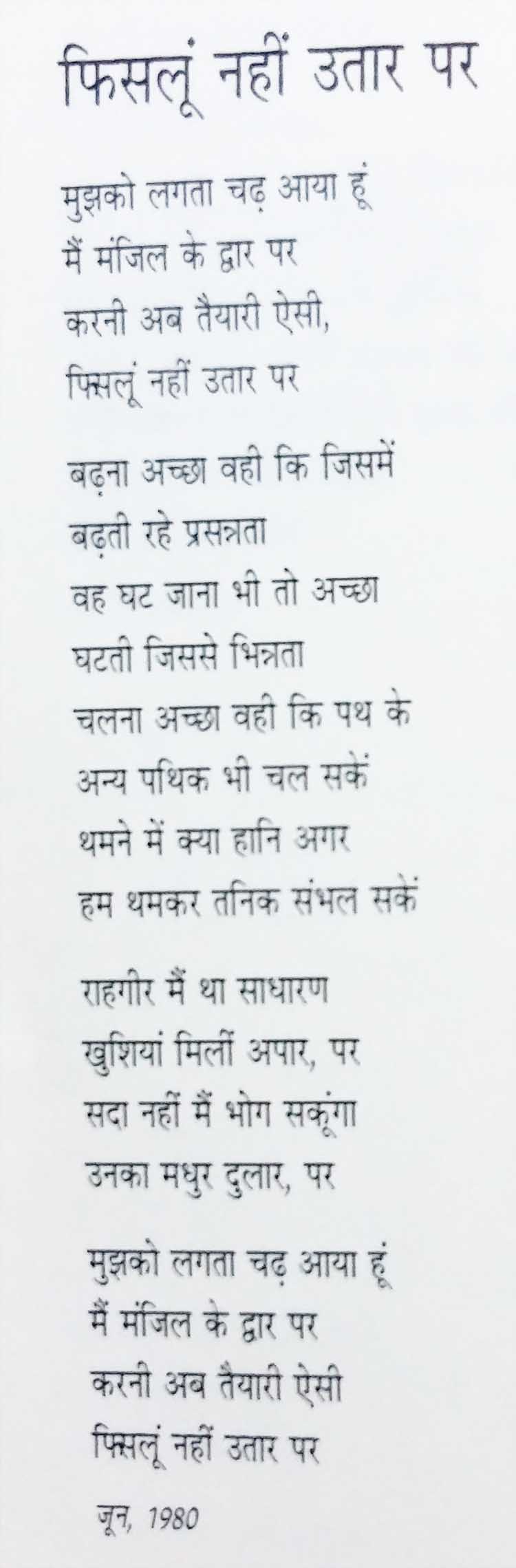 फिसलूं नहीं उतार पर

मुझको लगता चढ़ आया हूं
मैं मंजिल के द्वार पर
करनी अब तैयारी ऐसी,
फिसलूं नहीं उतार पर

बढ़ना अच्छा वही कि जिसमें
बढ़ती रहे प्रसन्नता
वह घट जाना भी तो अच्छा
घटती जिससे भिन्नता
चलना अच्छा वही कि पथ के
अन्य पथिक भी चल सकें
थमने में क्या हानि अगर
हम थमकर तनिक संभल सकें

राहगीर मैं था साधारण
खुशियां मिलीं अपार, पर
सदा नहीं मैं भोग सकूंगा
उनका मधुर दुलार, पर

मुझको लगता चढ़ आया हूं
मैं मंजिल के द्वार पर
करनी अब तैयारी ऐसी
फिसलूं नहीं उतार पर

जून, 1980